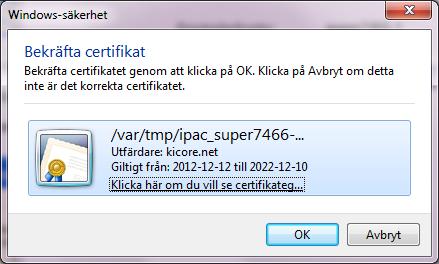 Windows-säkerhet

Bekräfta certifikat

Bekräfta certifikatet genom att klicka på OK. Klicka på Avbryt om detta inte är det korrekta certifikatet.

/var/tmp/ipac_super7466-...
Utfärdare: kicore.net
Giltigt från: 2012-12-12 till 2022-12-10
Klicka här om du vill se certifikateg...

OK
Avbryt